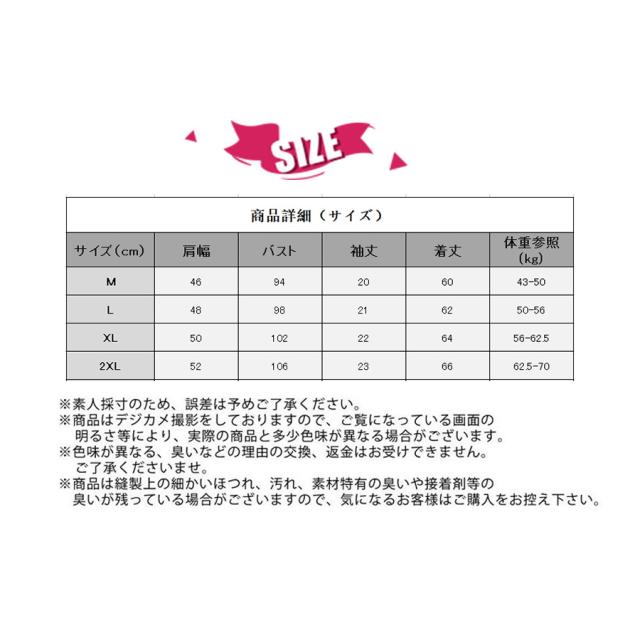 SIZE

商品詳細（サイズ）

| サイズ（cm） | 肩幅 | バスト | 袖丈 | 着丈 | 体重参照（kg） |
|---|---|---|---|---|---|
| M | 46 | 94 | 20 | 60 | 43-50 |
| L | 48 | 98 | 21 | 62 | 50-56 |
| XL | 50 | 102 | 22 | 64 | 56-62.5 |
| 2XL | 52 | 106 | 23 | 66 | 62.5-70 |

※素人採寸のため、誤差は予めご了承ください。
※商品はデジカメ撮影をしておりますので、ご覧になっている画面の明るさ等により、実際の商品と多少色味が異なる場合がございます。
※色味が異なる、臭いなどの理由の交換、返金はお受けできません。ご了承くださいませ。
※商品は縫製上の細かいほつれ、汚れ、素材特有の臭いや接着剤等の臭いが残っている場合がございますので、気になるお客様はご購入をお控え下さい。